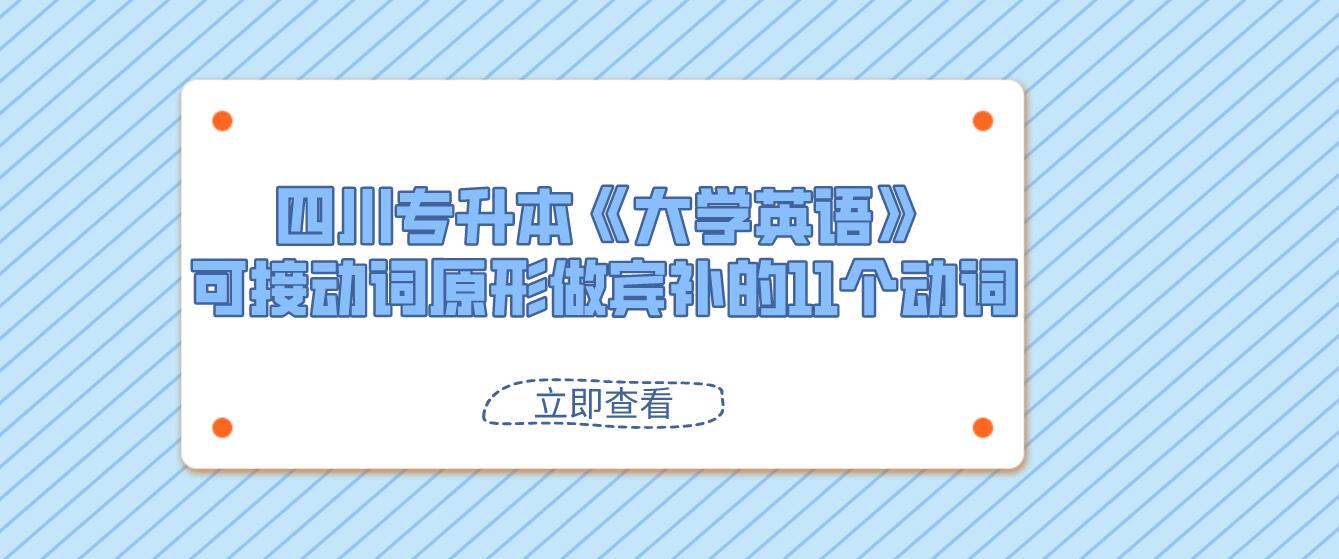 四川专升本《大学英语》
可接动词原形做宾补的11个动词

立即查看